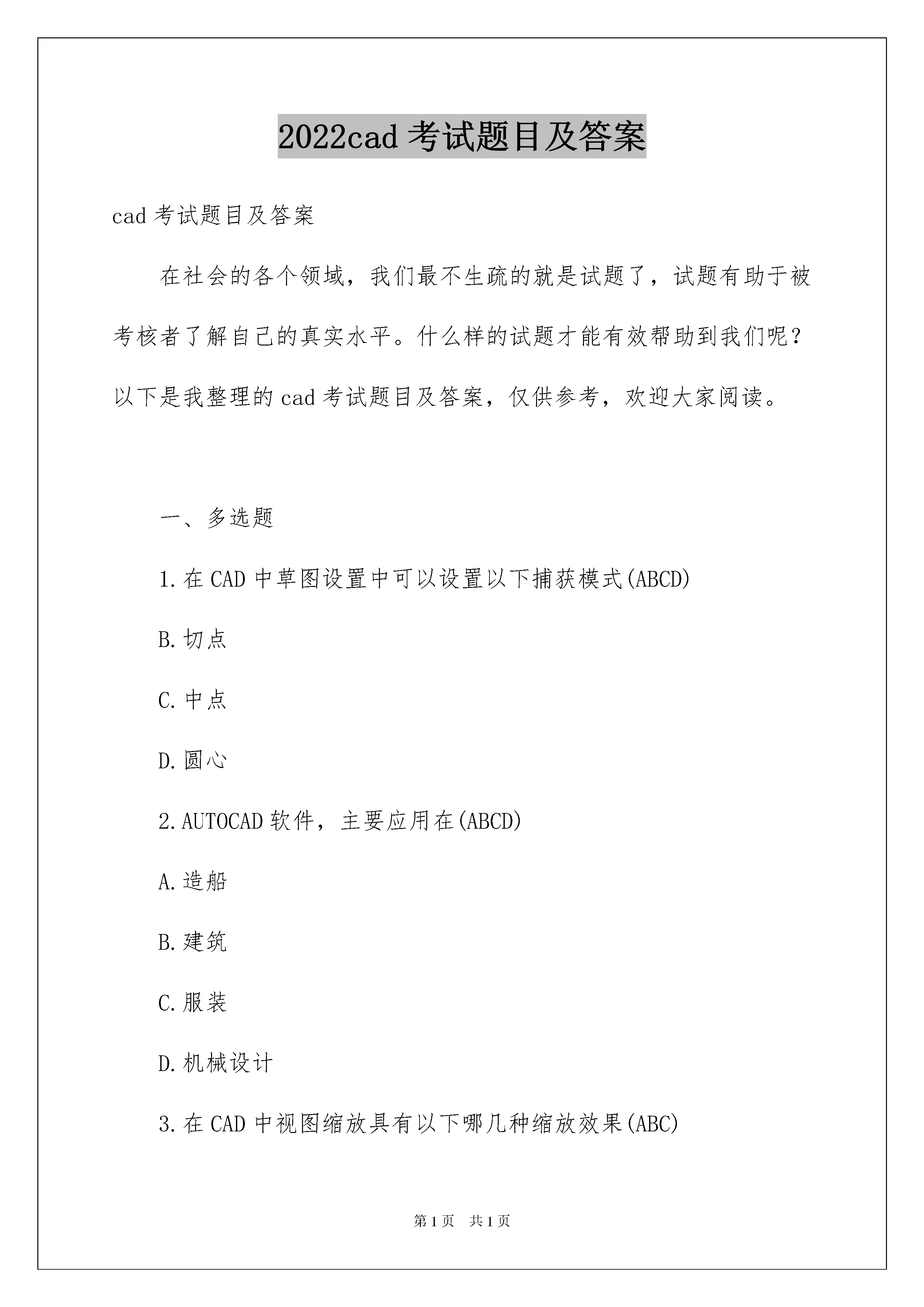 2022cad 考试题目及答案

cad 考试题目及答案

在社会的各个领域，我们最不生疏的就是试题了，试题有助于被考核者了解自己的真实水平。什么样的试题才能有效帮助到我们呢？以下是我整理的 cad 考试题目及答案，仅供参考，欢迎大家阅读。

一、多选题

1.在 CAD 中草图设置中可以设置以下捕获模式(ABCD)

B.切点

C.中点

D.圆心

2.AUTOCAD 软件，主要应用在(ABCD)

A.造船

B.建筑

C.服装

D.机械设计

3.在 CAD 中视图缩放具有以下哪几种缩放效果(ABC)

第 1 页　共 1 页